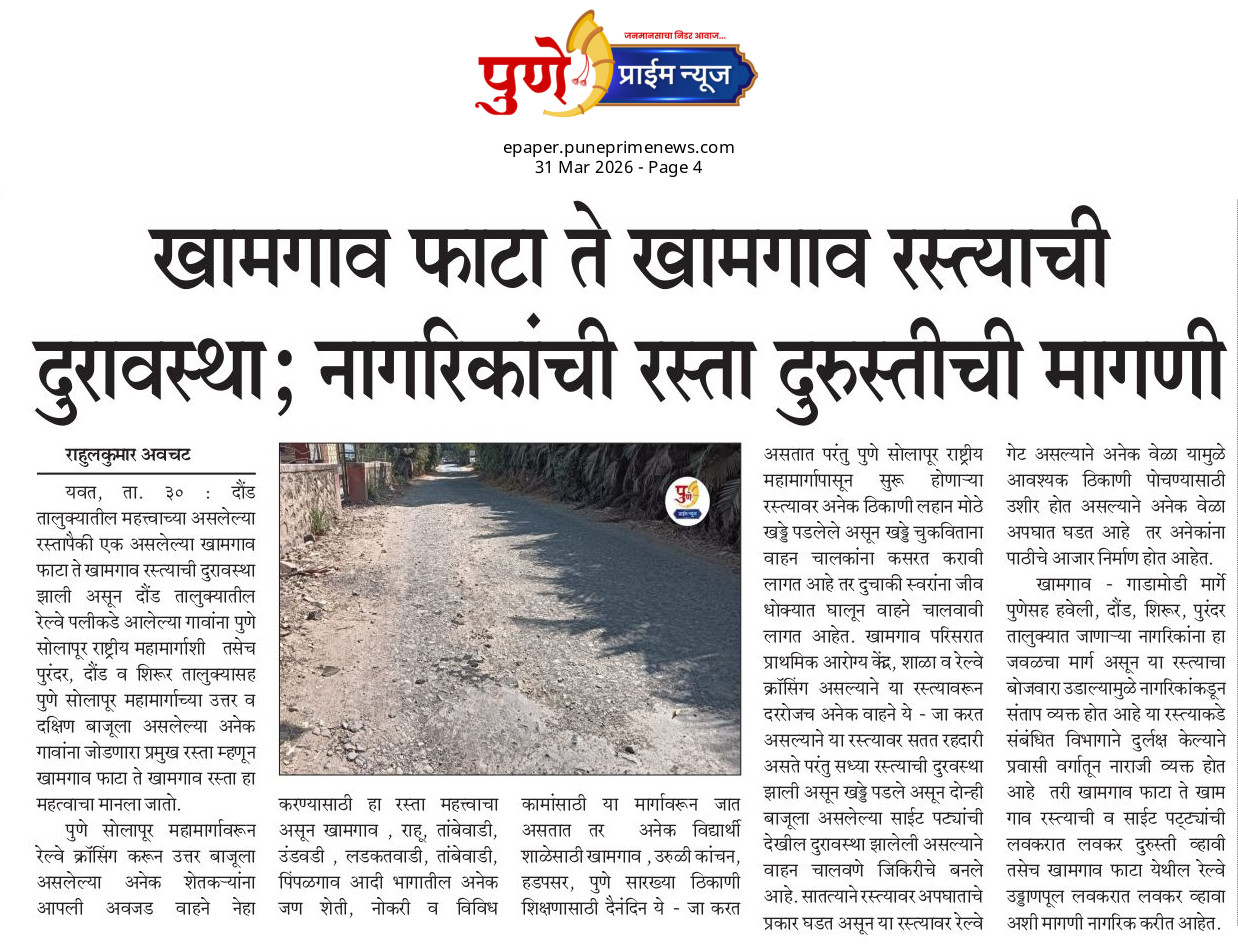 जनमानसाचा निडर आवाज...
पुणे प्राईम न्यूज

epaper.puneprimenews.com
31 Mar 2026 - Page 4

खामगाव फाटा ते खामगाव रस्त्याची दुरावस्था; नागरिकांची रस्ता दुरुस्तीची मागणी

राहुलकुमार अवचट

यवत, ता. ३० : दौंड तालुक्यातील महत्त्वाच्या असलेल्या रस्तापैकी एक असलेल्या खामगाव फाटा ते खामगाव रस्त्याची दुरावस्था झाली असून दौंड तालुक्यातील रेल्वे पलीकडे आलेल्या गावांना पुणे सोलापूर राष्ट्रीय महामार्गाशी तसेच पुरंदर, दौंड व शिरूर तालुक्यासह पुणे सोलापूर महामार्गाच्या उत्तर व दक्षिण बाजूला असलेल्या अनेक गावांना जोडणारा प्रमुख रस्ता म्हणून खामगाव फाटा ते खामगाव रस्ता हा महत्वाचा मानला जातो.

पुणे सोलापूर महामार्गावरून रेल्वे क्रॉसिंग करून उत्तर बाजूला असलेल्या अनेक शेतकऱ्यांना आपली अवजड वाहने नेहा करण्यासाठी हा रस्ता महत्त्वाचा असून खामगाव , राहू, तांबेवाडी, उंडवडी , लडकतवाडी, तांबेवाडी, पिंपळगाव आदी भागातील अनेक जण शेती, नोकरी व विविध कामांसाठी या मार्गावरून जात असतात तर अनेक विद्यार्थी शाळेसाठी खामगाव , उरुळी कांचन, हडपसर, पुणे सारख्या ठिकाणी शिक्षणासाठी दैनंदिन ये - जा करत असतात परंतु पुणे सोलापूर राष्ट्रीय महामार्गापासून सुरू होणाऱ्या रस्त्यावर अनेक ठिकाणी लहान मोठे खड्डे पडलेले असून खड्डे चुकविताना वाहन चालकांना कसरत करावी लागत आहे तर दुचाकी स्वरांना जीव धोक्यात घालून वाहने चालवावी लागत आहेत. खामगाव परिसरात प्राथमिक आरोग्य केंद्र, शाळा व रेल्वे क्रॉसिंग असल्याने या रस्त्यावरून दररोजच अनेक वाहने ये - जा करत असल्याने या रस्त्यावर सतत रहदारी असते परंतु सध्या रस्त्याची दुरवस्था झाली असून खड्डे पडले असून दोन्ही बाजूला असलेल्या साईट पट्यांची देखील दुरावस्था झालेली असल्याने वाहन चालवणे जिकिरीचे बनले आहे. सातत्याने रस्त्यावर अपघाताचे प्रकार घडत असून या रस्त्यावर रेल्वे गेट असल्याने अनेक वेळा यामुळे आवश्यक ठिकाणी पोचण्यासाठी उशीर होत असल्याने अनेक वेळा अपघात घडत आहे तर अनेकांना पाठीचे आजार निर्माण होत आहेत.

खामगाव - गाडामोडी मार्गे पुणेसह हवेली, दौंड, शिरूर, पुरंदर तालुक्यात जाणाऱ्या नागरिकांना हा जवळचा मार्ग असून या रस्त्याचा बोजवारा उडाल्यामुळे नागरिकांकडून संताप व्यक्त होत आहे या रस्त्याकडे संबंधित विभागाने दुर्लक्ष केल्याने प्रवासी वर्गातून नाराजी व्यक्त होत आहे तरी खामगाव फाटा ते खाम गाव रस्त्याची व साईट पट्ट्यांची लवकरात लवकर दुरुस्ती व्हावी तसेच खामगाव फाटा येथील रेल्वे उड्डाणपूल लवकरात लवकर व्हावा अशी मागणी नागरिक करीत आहेत.